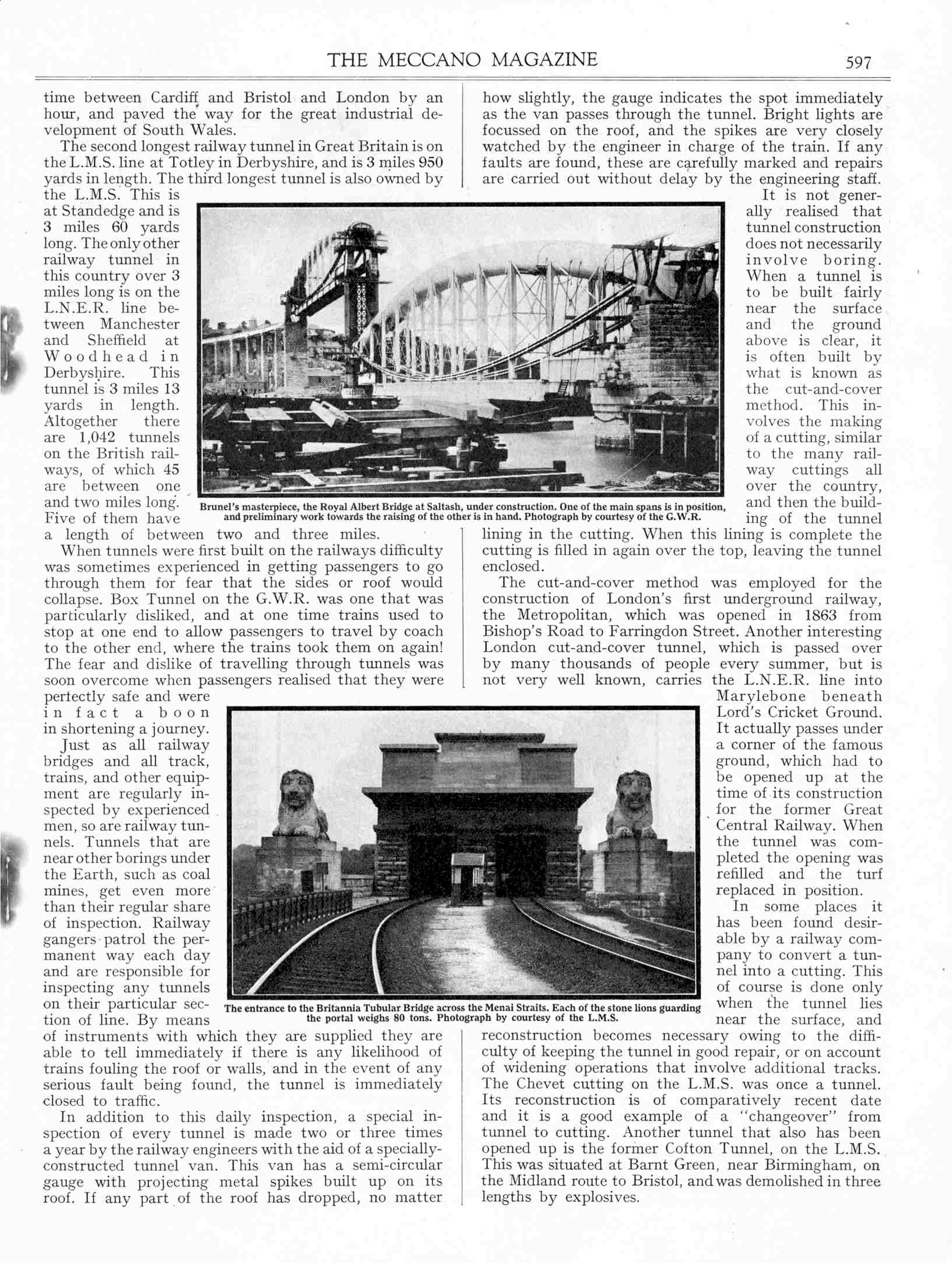 THE MECCANO MAGAZINE 597

time between Cardiff and Bristol and London by an hour, and paved the way for the great industrial development of South Wales.

The second longest railway tunnel in Great Britain is on the L.M.S. line at Totley in Derbyshire, and is 3 miles 950 yards in length. The third longest tunnel is also owned by the L.M.S. This is at Standedge and is 3 miles 60 yards long. The only other railway tunnel in this country over 3 miles long is on the L.N.E.R. line between Manchester and Sheffield at Woodhead in Derbyshire. This tunnel is 3 miles 13 yards in length. Altogether there are 1,042 tunnels on the British railways, of which 45 are between one and two miles long. Five of them have a length of between two and three miles.

When tunnels were first built on the railways difficulty was sometimes experienced in getting passengers to go through them for fear that the sides or roof would collapse. Box Tunnel on the G.W.R. was one that was particularly disliked, and at one time trains used to stop at one end to allow passengers to travel by coach to the other end, where the trains took them on again! The fear and dislike of travelling through tunnels was soon overcome when passengers realised that they were perfectly safe and were in fact a boon in shortening a journey.

Just as all railway bridges and all track, trains, and other equipment are regularly inspected by experienced men, so are railway tunnels. Tunnels that are near other borings under the Earth, such as coal mines, get even more than their regular share of inspection. Railway gangers patrol the permanent way each day and are responsible for inspecting any tunnels on their particular section of line. By means of instruments with which they are supplied they are able to tell immediately if there is any likelihood of trains fouling the roof or walls, and in the event of any serious fault being found, the tunnel is immediately closed to traffic.

In addition to this daily inspection, a special inspection of every tunnel is made two or three times a year by the railway engineers with the aid of a specially-constructed tunnel van. This van has a semi-circular gauge with projecting metal spikes built up on its roof. If any part of the roof has dropped, no matter how slightly, the gauge indicates the spot immediately as the van passes through the tunnel. Bright lights are focussed on the roof, and the spikes are very closely watched by the engineer in charge of the train. If any faults are found, these are carefully marked and repairs are carried out without delay by the engineering staff.

It is not generally realised that tunnel construction does not necessarily involve boring. When a tunnel is to be built fairly near the surface and the ground above is clear, it is often built by what is known as the cut-and-cover method. This involves the making of a cutting, similar to the many railway cuttings all over the country, and then the building of the tunnel lining in the cutting. When this lining is complete the cutting is filled in again over the top, leaving the tunnel enclosed.

The cut-and-cover method was employed for the construction of London's first underground railway, the Metropolitan, which was opened in 1863 from Bishop's Road to Farringdon Street. Another interesting London cut-and-cover tunnel, which is passed over by many thousands of people every summer, but is not very well known, carries the L.N.E.R. line into Marylebone beneath Lord's Cricket Ground. It actually passes under a corner of the famous ground, which had to be opened up at the time of its construction for the former Great Central Railway. When the tunnel was completed the opening was refilled and the turf replaced in position.

In some places it has been found desirable by a railway company to convert a tunnel into a cutting. This of course is done only when the tunnel lies near the surface, and reconstruction becomes necessary owing to the difficulty of keeping the tunnel in good repair, or on account of widening operations that involve additional tracks. The Chevet cutting on the L.M.S. was once a tunnel. Its reconstruction is of comparatively recent date and it is a good example of a "changeover" from tunnel to cutting. Another tunnel that also has been opened up is the former Cofton Tunnel, on the L.M.S. This was situated at Barnt Green, near Birmingham, on the Midland route to Bristol, and was demolished in three lengths by explosives.

Brunel's masterpiece, the Royal Albert Bridge at Saltash, under construction. One of the main spans is in position, and preliminary work towards the raising of the other is in hand. Photograph by courtesy of the G.W.R.

The entrance to the Britannia Tubular Bridge across the Menai Straits. Each of the stone lions guarding the portal weighs 80 tons. Photograph by courtesy of the L.M.S.